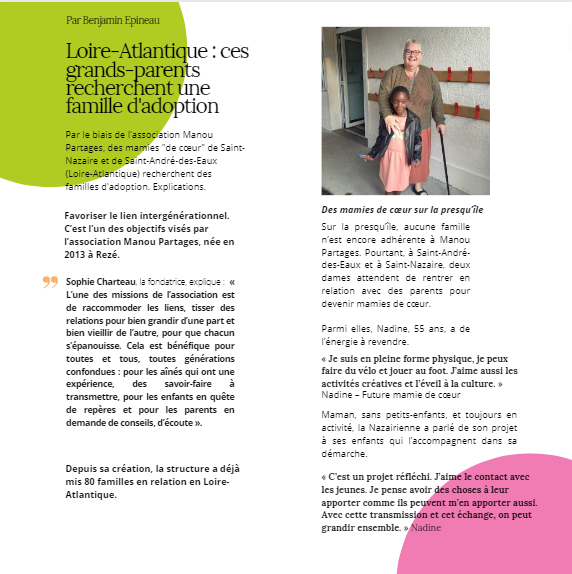 Par Benjamin Epineau

Loire-Atlantique : ces grands-parents recherchent une famille d'adoption

Par le biais de l'association Manou Partages, des mamies "de cœur" de Saint-Nazaire et de Saint-André-des-Eaux (Loire-Atlantique) recherchent des familles d'adoption. Explications.

Favoriser le lien intergénérationnel. C'est l'un des objectifs visés par l'association Manou Partages, née en 2013 à Rezé.

Sophie Charteau, la fondatrice, explique : « L'une des missions de l'association est de raccommoder les liens, tisser des relations pour bien grandir d'une part et bien vieillir de l'autre, pour que chacun s'épanouisse. Cela est bénéfique pour toutes et tous, toutes générations confondues : pour les aînés qui ont une expérience, des savoir-faire à transmettre, pour les enfants en quête de repères et pour les parents en demande de conseils, d'écoute ».

Depuis sa création, la structure a déjà mis 80 familles en relation en Loire-Atlantique.

Des mamies de cœur sur la presqu'île

Sur la presqu'île, aucune famille n'est encore adhérente à Manou Partages. Pourtant, à Saint-André-des-Eaux et à Saint-Nazaire, deux dames attendent de rentrer en relation avec des parents pour devenir mamies de cœur.

Parmi elles, Nadine, 55 ans, a de l'énergie à revendre.

« Je suis en pleine forme physique, je peux faire du vélo et jouer au foot. J'aime aussi les activités créatives et l'éveil à la culture. »
Nadine – Future mamie de cœur

Maman, sans petits-enfants, et toujours en activité, la Nazairienne a parlé de son projet à ses enfants qui l'accompagnent dans sa démarche.

« C'est un projet réfléchi. J'aime le contact avec les jeunes. Je pense avoir des choses à leur apporter comme ils peuvent m'en apporter aussi. Avec cette transmission et cet échange, on peut grandir ensemble. » Nadine